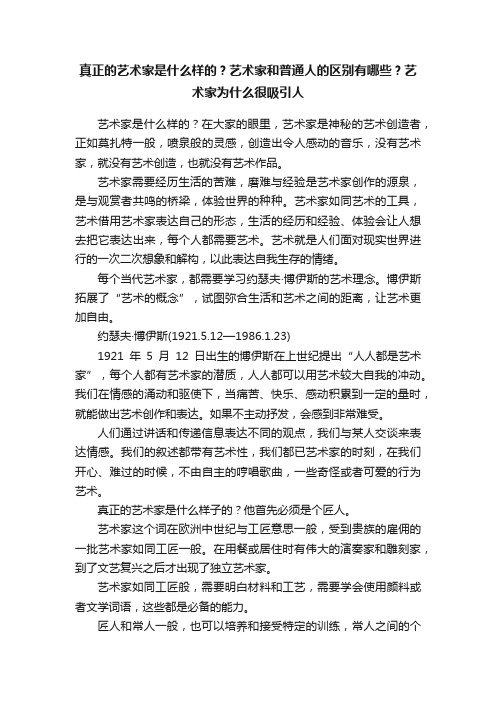 真正的艺术家是什么样的？艺术家和普通人的区别有哪些？艺术家为什么很吸引人

艺术家是什么样的？在大家的眼里，艺术家是神秘的艺术创造者，正如莫扎特一般，喷泉般的灵感，创造出令人感动的音乐，没有艺术家，就没有艺术创造，也就没有艺术作品。

艺术家需要经历生活的苦难，磨难与经验是艺术家创作的源泉，是与观赏者共鸣的桥梁，体验世界的种种。艺术家如同艺术的工具，艺术借用艺术家表达自己的形态，生活的经历和经验、体验会让人想去把它表达出来，每个人都需要艺术。艺术就是人们面对现实世界进行的一次二次想象和解构，以此表达自我生存的情绪。

每个当代艺术家，都需要学习约瑟夫·博伊斯的艺术理念。博伊斯拓展了“艺术的概念”，试图弥合生活和艺术之间的距离，让艺术更加自由。

约瑟夫·博伊斯(1921.5.12—1986.1.23)

1921 年 5 月 12 日出生的博伊斯在上世纪提出“人人都是艺术家”，每个人都有艺术家的潜质，人人都可以用艺术较大自我的冲动。我们在情感的涌动和驱使下，当痛苦、快乐、感动积累到一定的量时，就能做出艺术创作和表达。如果不主动抒发，会感到非常难受。

人们通过讲话和传递信息表达不同的观点，我们与某人交谈来表达情感。我们的叙述都带有艺术性，我们都已艺术家的时刻，在我们开心、难过的时候，不由自主的哼唱歌曲，一些奇怪或者可爱的行为艺术。

真正的艺术家是什么样子的？他首先必须是个匠人。

艺术家这个词在欧洲中世纪与工匠意思一般，受到贵族的雇佣的一批艺术家如同工匠一般。在用餐或居住时有伟大的演奏家和雕刻家，到了文艺复兴之后才出现了独立艺术家。

艺术家如同工匠般，需要明白材料和工艺，需要学会使用颜料或者文学词语，这些都是必备的能力。

匠人和常人一般，也可以培养和接受特定的训练，常人之间的个